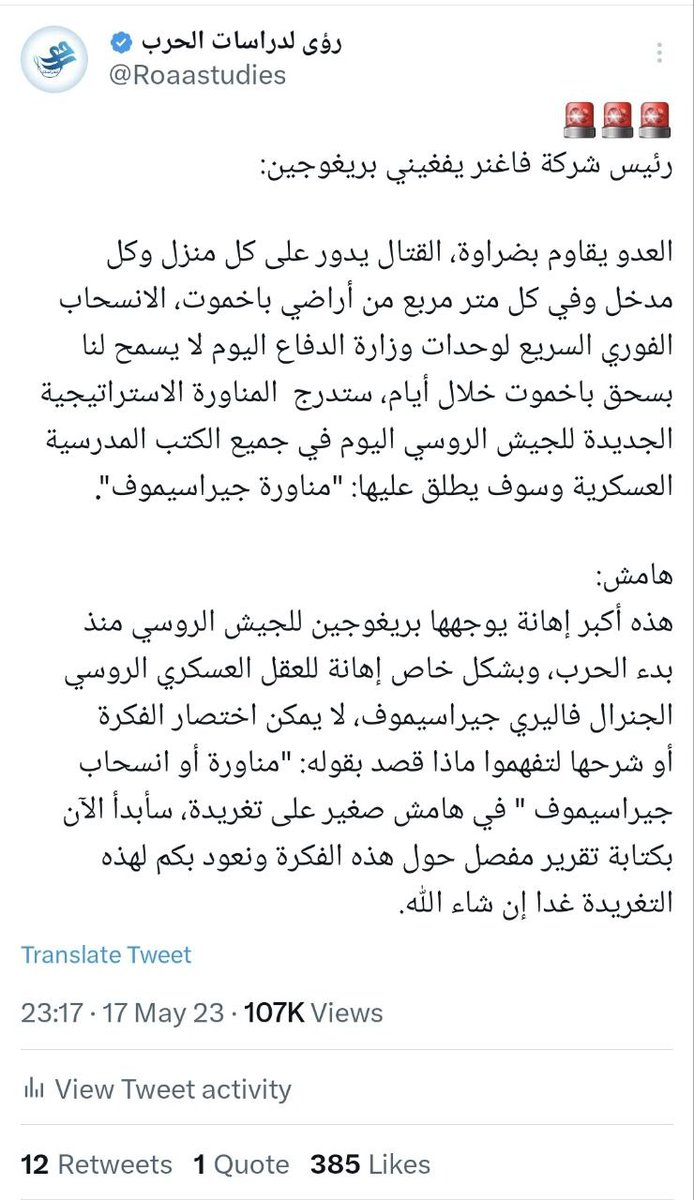 رؤى لدراسات الحرب
@Roaastudies

🚨🚨🚨
رئيس شركة فاغنر يفغيني بريغوجين:

العدو يقاوم بضراوة، القتال يدور على كل منزل وكل مدخل وفي كل متر مربع من أراضي باخموت، الانسحاب الفوري السريع لوحدات وزارة الدفاع اليوم لا يسمح لنا بسحق باخموت خلال أيام، ستدرج المناورة الاستراتيجية الجديدة للجيش الروسي اليوم في جميع الكتب المدرسية العسكرية وسوف يطلق عليها: "مناورة جيراسيموف".

هامش:
هذه أكبر إهانة يوجهها بريغوجين للجيش الروسي منذ بدء الحرب، وبشكل خاص إهانة للعقل العسكري الروسي الجنرال فاليري جيراسيموف، لا يمكن اختصار الفكرة أو شرحها لتفهموا ماذا قصد بقوله: "مناورة أو انسحاب جيراسيموف " في هامش صغير على تغريدة، سأبدأ الآن بكتابة تقرير مفصل حول هذه الفكرة ونعود بكم لهذه التغريدة غدا إن شاء الله.

Translate Tweet

23:17 · 17 May 23 · 107K Views

View Tweet activity

12 Retweets 1 Quote 385 Likes